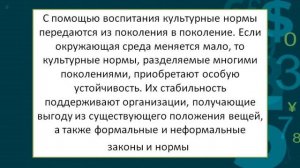 С помощью воспитания культурные нормы передаются из поколения в поколение. Если окружающая среда меняется мало, то культурные нормы, разделяемые многими поколениями, приобретают особую устойчивость. Их стабильность поддерживают организации, получающие выгоду из существующего положения вещей, а также формальные и неформальные законы и нормы

$ 0 3 ¥ 7 8